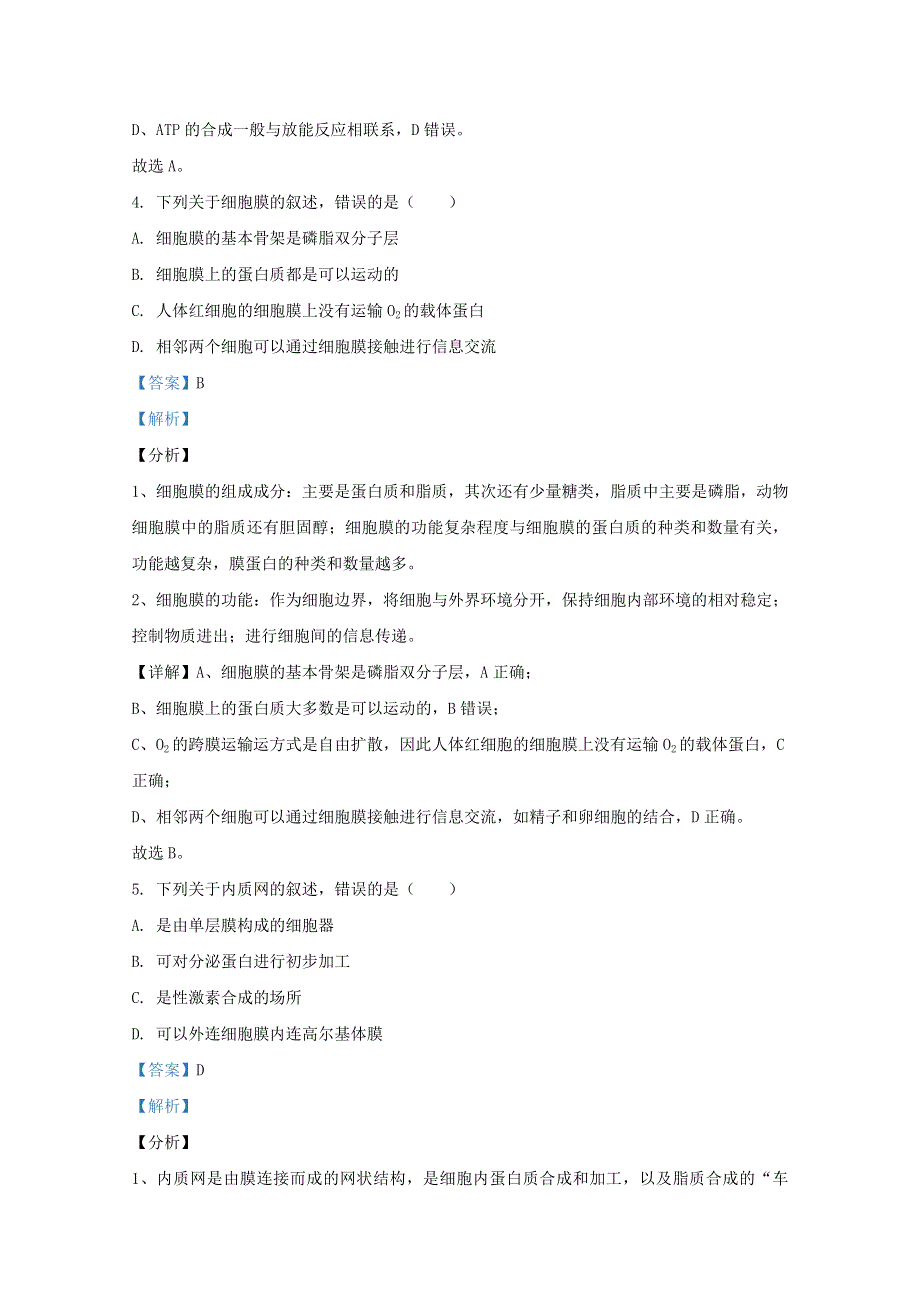 D、ATP 的合成一般与放能反应相联系，D 错误。

故选 A。

4. 下列关于细胞膜的叙述，错误的是（　　）

A. 细胞膜的基本骨架是磷脂双分子层

B. 细胞膜上的蛋白质都是可以运动的

C. 人体红细胞的细胞膜上没有运输 $O_2$ 的载体蛋白

D. 相邻两个细胞可以通过细胞膜接触进行信息交流

【答案】B

【解析】

【分析】

1、细胞膜的组成成分：主要是蛋白质和脂质，其次还有少量糖类，脂质中主要是磷脂，动物细胞膜中的脂质还有胆固醇；细胞膜的功能复杂程度与细胞膜的蛋白质的种类和数量有关，功能越复杂，膜蛋白的种类和数量越多。

2、细胞膜的功能：作为细胞边界，将细胞与外界环境分开，保持细胞内部环境的相对稳定；控制物质进出；进行细胞间的信息传递。

【详解】A、细胞膜的基本骨架是磷脂双分子层，A 正确；

B、细胞膜上的蛋白质大多数是可以运动的，B 错误；

C、$O_2$ 的跨膜运输运方式是自由扩散，因此人体红细胞的细胞膜上没有运输 $O_2$ 的载体蛋白，C 正确；

D、相邻两个细胞可以通过细胞膜接触进行信息交流，如精子和卵细胞的结合，D 正确。

故选 B。

5. 下列关于内质网的叙述，错误的是（　　）

A. 是由单层膜构成的细胞器

B. 可对分泌蛋白进行初步加工

C. 是性激素合成的场所

D. 可以外连细胞膜内连高尔基体膜

【答案】D

【解析】

【分析】

1、内质网是由膜连接而成的网状结构，是细胞内蛋白质合成和加工，以及脂质合成的“车